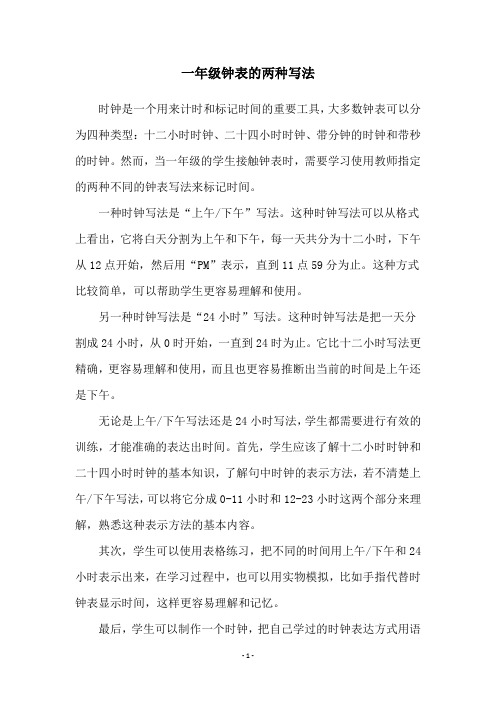 一年级钟表的两种写法

时钟是一个用来计时和标记时间的重要工具，大多数钟表可以分为四种类型：十二小时时钟、二十四小时时钟、带分钟的时钟和带秒的时钟。然而，当一年级的学生接触钟表时，需要学习使用教师指定的两种不同的钟表写法来标记时间。

一种时钟写法是“上午/下午”写法。这种时钟写法可以从格式上看出，它将白天分割为上午和下午，每一天共分为十二小时，下午从12点开始，然后用“PM”表示，直到11点59分为止。这种方式比较简单，可以帮助学生更容易理解和使用。

另一种时钟写法是“24小时”写法。这种时钟写法是把一天分割成24小时，从0时开始，一直到24时为止。它比十二小时写法更精确，更容易理解和使用，而且也更容易推断出当前的时间是上午还是下午。

无论是上午/下午写法还是24小时写法，学生都需要进行有效的训练，才能准确的表达出时间。首先，学生应该了解十二小时时钟和二十四小时时钟的基本知识，了解句中时钟的表示方法，若不清楚上午/下午写法，可以将它分成0-11小时和12-23小时这两个部分来理解，熟悉这种表示方法的基本内容。

其次，学生可以使用表格练习，把不同的时间用上午/下午和24小时表示出来，在学习过程中，也可以用实物模拟，比如手指代替时钟表显示时间，这样更容易理解和记忆。

最后，学生可以制作一个时钟，把自己学过的时钟表达方式用语

-1-